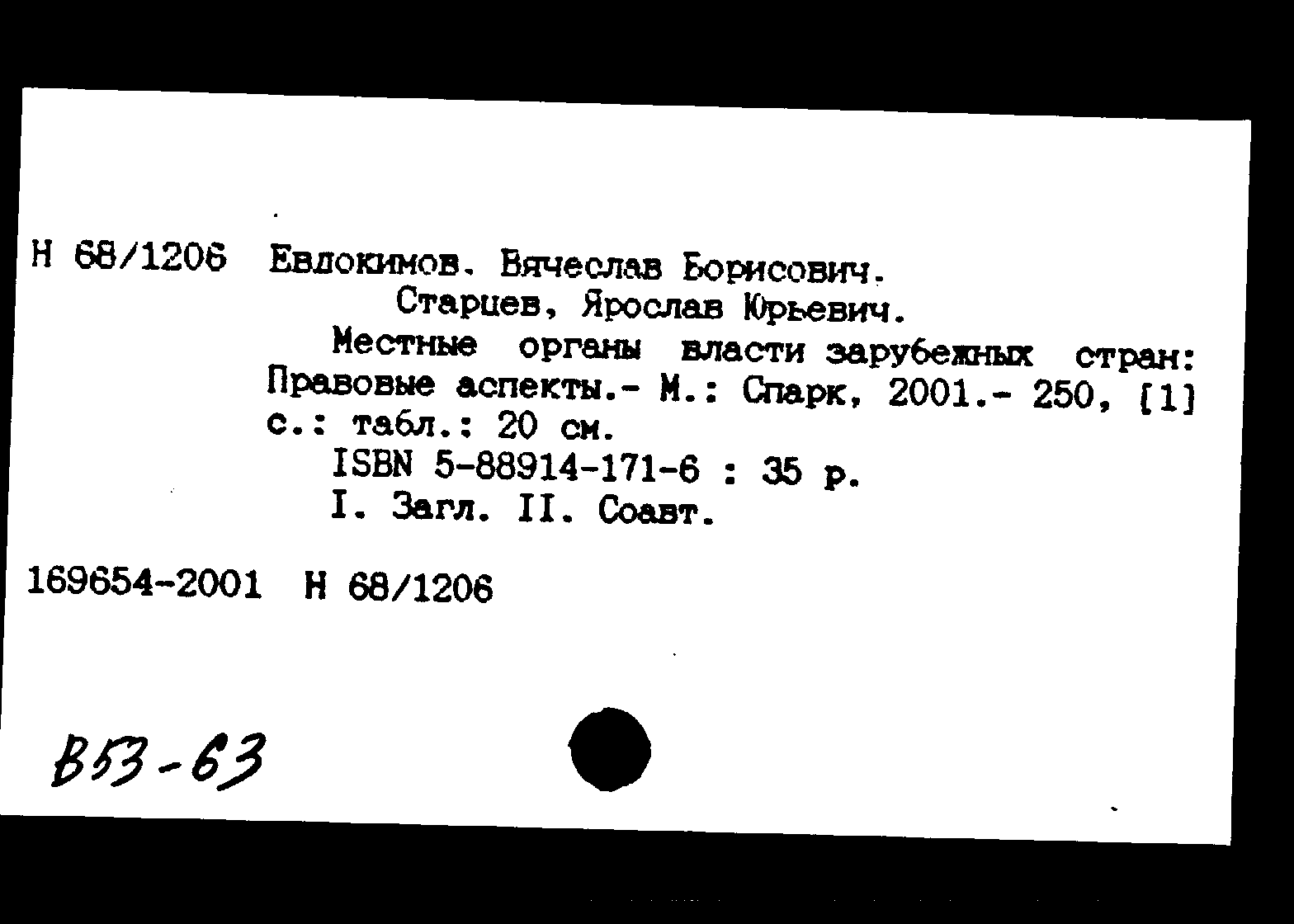 Н 68/1206 Евдокимов, Вячеслав Борисович.
Старцев, Ярослав Юрьевич.
Местные органы власти зарубежных стран: Правовые аспекты.- М.: Спарк, 2001.- 250, [1] с.: табл.: 20 см.
ISBN 5-88914-171-6 : 35 р.
I. Загл. II. Соавт.

169654-2001 Н 68/1206

В53-63